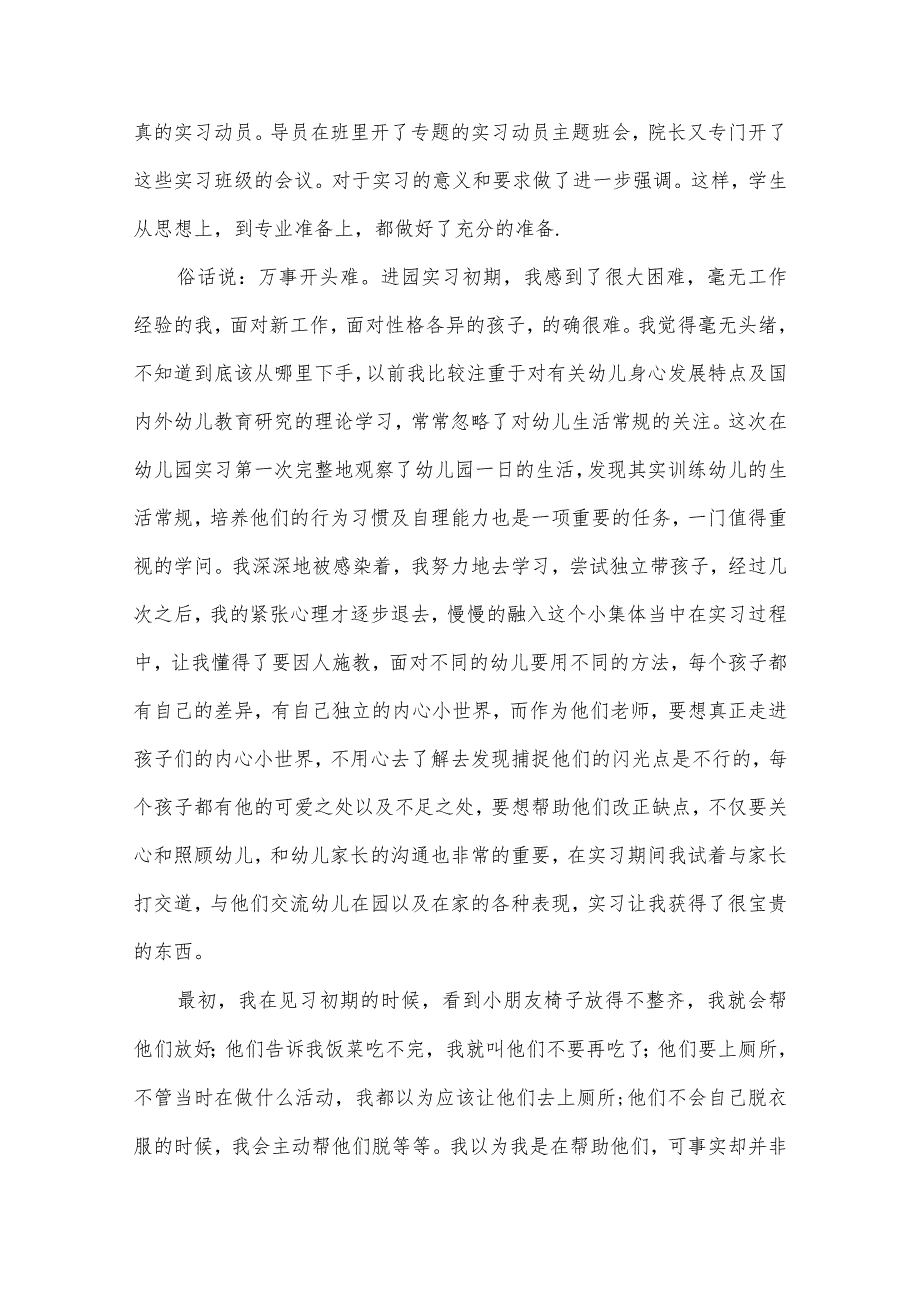 真的实习动员。导员在班里开了专题的实习动员主题班会，院长又专门开了这些实习班级的会议。对于实习的意义和要求做了进一步强调。这样，学生从思想上，到专业准备上，都做好了充分的准备.

俗话说：万事开头难。进园实习初期，我感到了很大困难，毫无工作经验的我，面对新工作，面对性格各异的孩子，的确很难。我觉得毫无头绪，不知道到底该从哪里下手，以前我比较注重于对有关幼儿身心发展特点及国内外幼儿教育研究的理论学习，常常忽略了对幼儿生活常规的关注。这次在幼儿园实习第一次完整地观察了幼儿园一日的生活，发现其实训练幼儿的生活常规，培养他们的行为习惯及自理能力也是一项重要的任务，一门值得重视的学问。我深深地被感染着，我努力地去学习，尝试独立带孩子，经过几次之后，我的紧张心理才逐步退去，慢慢的融入这个小集体当中在实习过程中，让我懂得了要因人施教，面对不同的幼儿要用不同的方法，每个孩子都有自己的差异，有自己独立的内心小世界，而作为他们老师，要想真正走进孩子们的内心小世界，不用心去了解去发现捕捉他们的闪光点是不行的，每个孩子都有他的可爱之处以及不足之处，要想帮助他们改正缺点，不仅要关心和照顾幼儿，和幼儿家长的沟通也非常的重要，在实习期间我试着与家长打交道，与他们交流幼儿在园以及在家的各种表现，实习让我获得了很宝贵的东西。

最初，我在见习初期的时候，看到小朋友椅子放得不整齐，我就会帮他们放好;他们告诉我饭菜吃不完，我就叫他们不要再吃了;他们要上厕所，不管当时在做什么活动，我都以为应该让他们去上厕所;他们不会自己脱衣服的时候，我会主动帮他们脱等等。我以为我是在帮助他们，可事实却并非